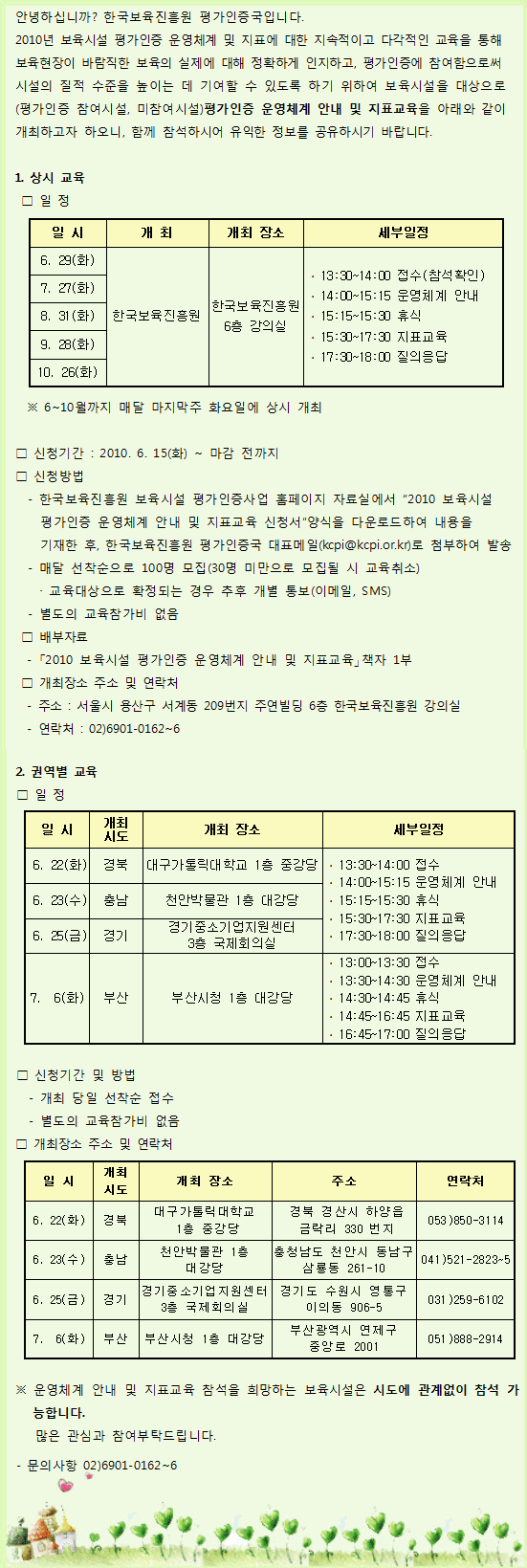 안녕하십니까? 한국보육진흥원 평가인증국입니다.
2010년 보육시설 평가인증 운영체계 및 지표에 대한 지속적이고 다각적인 교육을 통해 보육현장이 바람직한 보육의 실제에 대해 정확하게 인지하고, 평가인증에 참여함으로써 시설의 질적 수준을 높이는 데 기여할 수 있도록 하기 위하여 보육시설을 대상으로 (평가인증 참여시설, 미참여시설)평가인증 운영체계 안내 및 지표교육을 아래와 같이 개최하고자 하오니, 함께 참석하시어 유익한 정보를 공유하시기 바랍니다.

1. 상시 교육
□ 일 정

| 일 시 | 개 최 | 개최 장소 | 세부일정 |
|---|---|---|---|
| 6. 29(화) | 한국보육진흥원 | 한국보육진흥원 6층 강의실 | · 13:30~14:00 접수(참석확인) · 14:00~15:15 운영체계 안내 · 15:15~15:30 휴식 · 15:30~17:30 지표교육 · 17:30~18:00 질의응답 |
| 7. 27(화) | | | |
| 8. 31(화) | | | |
| 9. 28(화) | | | |
| 10. 26(화) | | | |

※ 6~10월까지 매달 마지막주 화요일에 상시 개최

□ 신청기간 : 2010. 6. 15(화) ~ 마감 전까지
□ 신청방법
- 한국보육진흥원 보육시설 평가인증사업 홈페이지 자료실에서 "2010 보육시설 평가인증 운영체계 안내 및 지표교육 신청서"양식을 다운로드하여 내용을 기재한 후, 한국보육진흥원 평가인증국 대표메일(kcpi@kcpi.or.kr)로 첨부하여 발송
- 매달 선착순으로 100명 모집(30명 미만으로 모집될 시 교육취소)
· 교육대상으로 확정되는 경우 추후 개별 통보(이메일, SMS)
- 별도의 교육참가비 없음
□ 배부자료
- 「2010 보육시설 평가인증 운영체계 안내 및 지표교육」책자 1부
□ 개최장소 주소 및 연락처
- 주소 : 서울시 용산구 서계동 209번지 주연빌딩 6층 한국보육진흥원 강의실
- 연락처 : 02)6901-0162~6

2. 권역별 교육
□ 일 정

| 일 시 | 개최 시도 | 개최 장소 | 세부일정 |
|---|---|---|---|
| 6. 22(화) | 경북 | 대구가톨릭대학교 1층 중강당 | · 13:30~14:00 접수 · 14:00~15:15 운영체계 안내 · 15:15~15:30 휴식 · 15:30~17:30 지표교육 · 17:30~18:00 질의응답 |
| 6. 23(수) | 충남 | 천안박물관 1층 대강당 | |
| 6. 25(금) | 경기 | 경기중소기업지원센터 3층 국제회의실 | |
| 7. 6(화) | 부산 | 부산시청 1층 대강당 | · 13:00~13:30 접수 · 13:30~14:30 운영체계 안내 · 14:30~14:45 휴식 · 14:45~16:45 지표교육 · 16:45~17:00 질의응답 |

□ 신청기간 및 방법
- 개최 당일 선착순 접수
- 별도의 교육참가비 없음
□ 개최장소 주소 및 연락처

| 일 시 | 개최 시도 | 개최 장소 | 주소 | 연락처 |
|---|---|---|---|---|
| 6. 22(화) | 경북 | 대구가톨릭대학교 1층 중강당 | 경북 경산시 하양읍 금락리 330 번지 | 053)850-3114 |
| 6. 23(수) | 충남 | 천안박물관 1층 대강당 | 충청남도 천안시 동남구 삼룡동 261-10 | 041)521-2823~5 |
| 6. 25(금) | 경기 | 경기중소기업지원센터 3층 국제회의실 | 경기도 수원시 영통구 이의동 906-5 | 031)259-6102 |
| 7. 6(화) | 부산 | 부산시청 1층 대강당 | 부산광역시 연제구 중앙로 2001 | 051)888-2914 |

※ 운영체계 안내 및 지표교육 참석을 희망하는 보육시설은 시도에 관계없이 참석 가능합니다.
많은 관심과 참여부탁드립니다.

- 문의사항 02)6901-0162~6